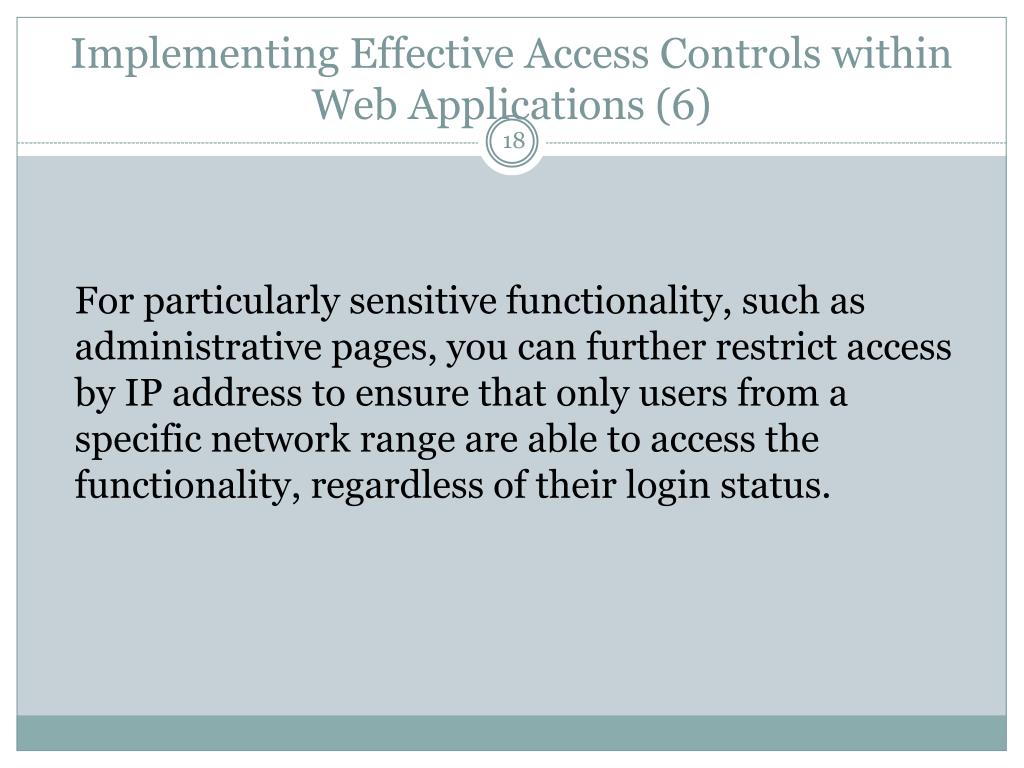 Implementing Effective Access Controls within Web Applications (6)

18

For particularly sensitive functionality, such as administrative pages, you can further restrict access by IP address to ensure that only users from a specific network range are able to access the functionality, regardless of their login status.